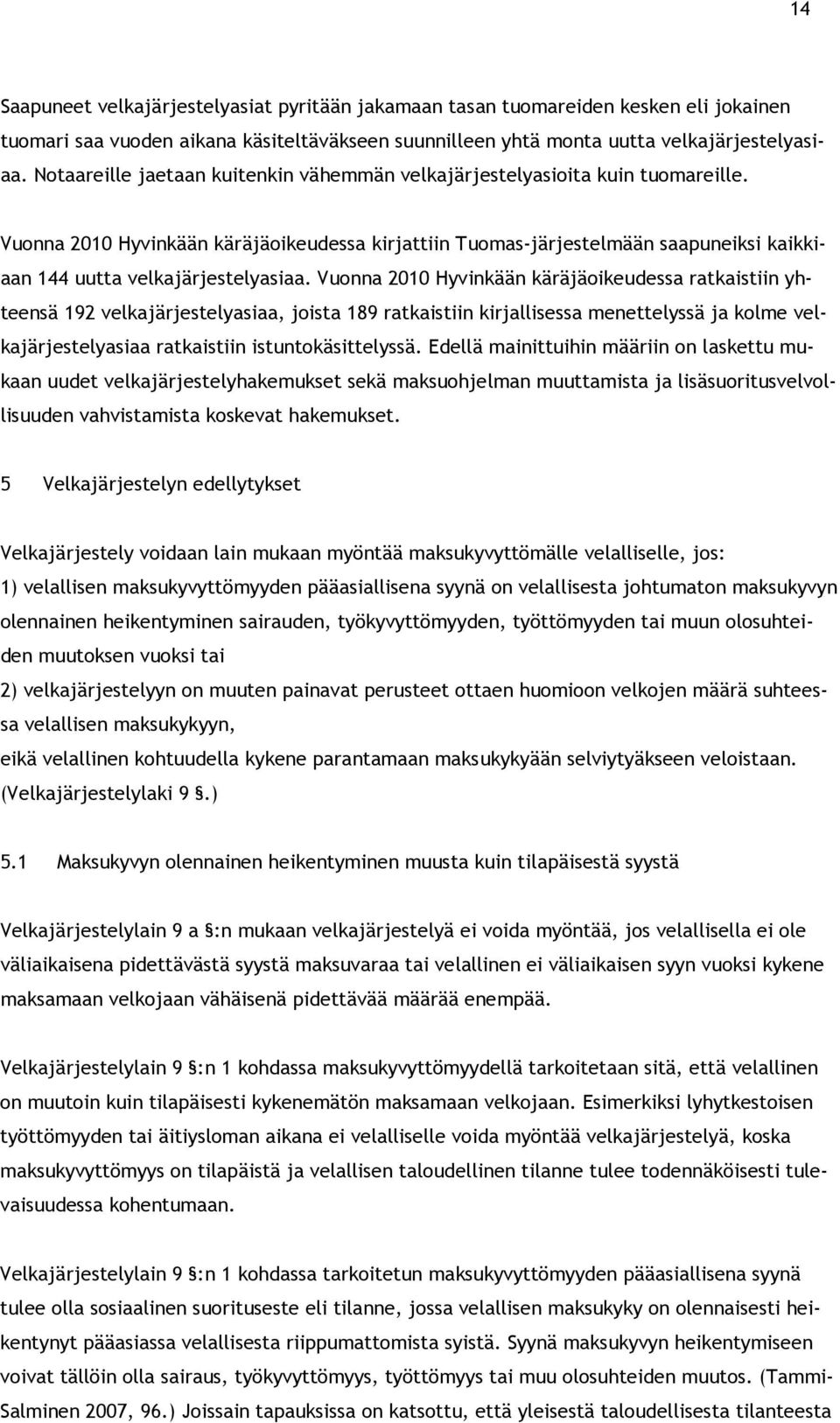 14

Saapuneet velkajärjestelyasiat pyritään jakamaan tasan tuomareiden kesken eli jokainen tuomari saa vuoden aikana käsiteltäväkseen suunnilleen yhtä monta uutta velkajärjestelyasiaa. Notaareille jaetaan kuitenkin vähemmän velkajärjestelyasioita kuin tuomareille.

Vuonna 2010 Hyvinkään käräjäoikeudessa kirjattiin Tuomas-järjestelmään saapuneiksi kaikkiaan 144 uutta velkajärjestelyasiaa. Vuonna 2010 Hyvinkään käräjäoikeudessa ratkaistiin yhteensä 192 velkajärjestelyasiaa, joista 189 ratkaistiin kirjallisessa menettelyssä ja kolme velkajärjestelyasiaa ratkaistiin istuntokäsittelyssä. Edellä mainittuihin määriin on laskettu mukaan uudet velkajärjestelyhakemukset sekä maksuohjelman muuttamista ja lisäsuoritusvelvollisuuden vahvistamista koskevat hakemukset.

5 Velkajärjestelyn edellytykset

Velkajärjestely voidaan lain mukaan myöntää maksukyvyttömälle velalliselle, jos:
1) velallisen maksukyvyttömyyden pääasiallisena syynä on velallisesta johtumaton maksukyvyn olennainen heikentyminen sairauden, työkyvyttömyyden, työttömyyden tai muun olosuhteiden muutoksen vuoksi tai
2) velkajärjestelyyn on muuten painavat perusteet ottaen huomioon velkojen määrä suhteessa velallisen maksukykyyn,
eikä velallinen kohtuudella kykene parantamaan maksukykyään selviytyäkseen veloistaan. (Velkajärjestelylaki 9 §.)

5.1 Maksukyvyn olennainen heikentyminen muusta kuin tilapäisestä syystä

Velkajärjestelylain 9 a §:n mukaan velkajärjestelyä ei voida myöntää, jos velallisella ei ole väliaikaisena pidettävästä syystä maksuvaraa tai velallinen ei väliaikaisen syyn vuoksi kykene maksamaan velkojaan vähäisenä pidettävää määrää enempää.

Velkajärjestelylain 9 §:n 1 kohdassa maksukyvyttömyydellä tarkoitetaan sitä, että velallinen on muutoin kuin tilapäisesti kykenemätön maksamaan velkojaan. Esimerkiksi lyhytkestoisen työttömyyden tai äitiysloman aikana ei velalliselle voida myöntää velkajärjestelyä, koska maksukyvyttömyys on tilapäistä ja velallisen taloudellinen tilanne tulee todennäköisesti tulevaisuudessa kohentumaan.

Velkajärjestelylain 9 §:n 1 kohdassa tarkoitetun maksukyvyttömyyden pääasiallisena syynä tulee olla sosiaalinen suorituseste eli tilanne, jossa velallisen maksukyky on olennaisesti heikentynyt pääasiassa velallisesta riippumattomista syistä. Syynä maksukyvyn heikentymiseen voivat tällöin olla sairaus, työkyvyttömyys, työttömyys tai muu olosuhteiden muutos. (Tammi-Salminen 2007, 96.) Joissain tapauksissa on katsottu, että yleisestä taloudellisesta tilanteesta